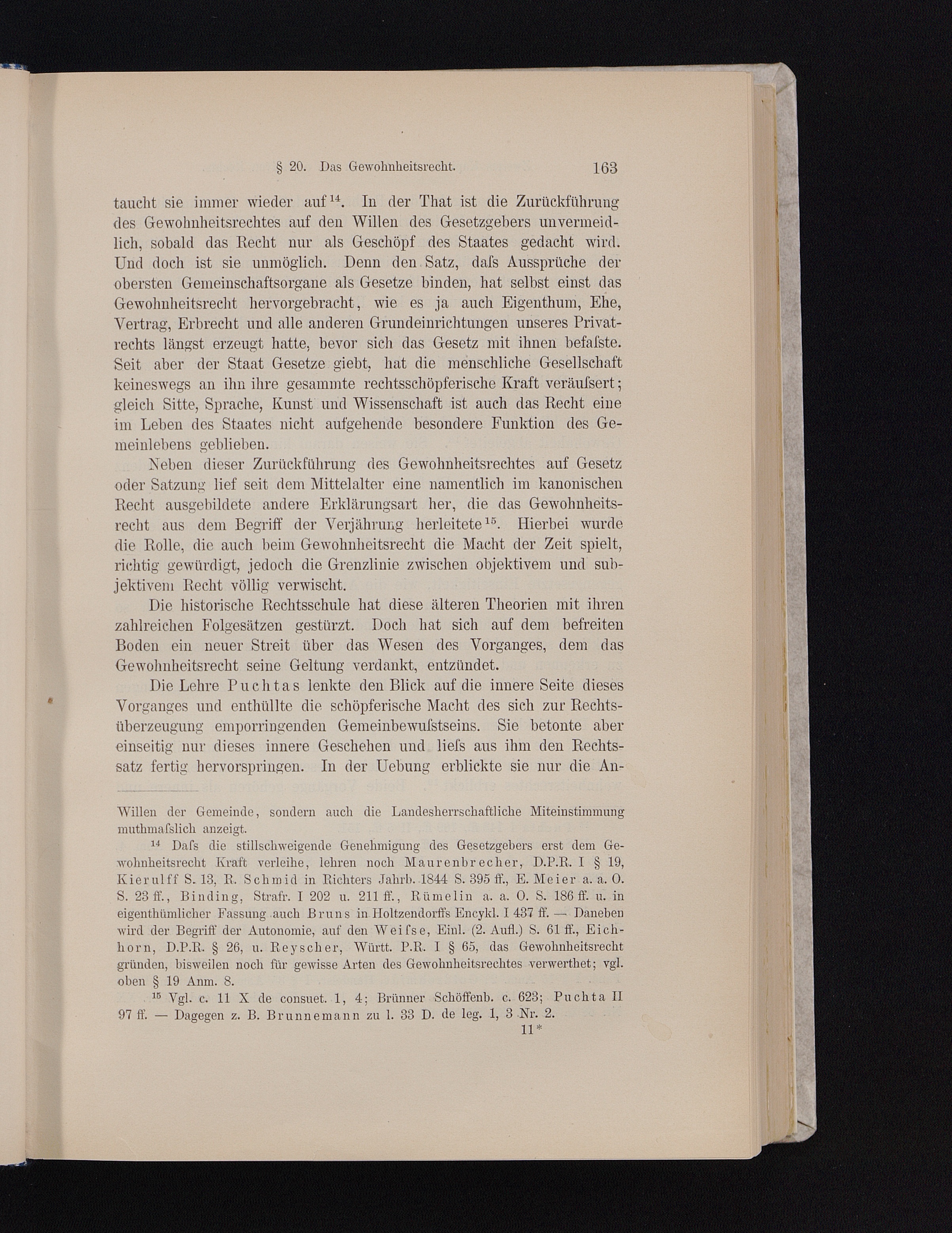 § 20. Das Gewohnheitsrecht. 163

taucht sie immer wieder auf$^{14}$. In der That ist die Zurückführung des Gewohnheitsrechtes auf den Willen des Gesetzgebers unvermeidlich, sobald das Recht nur als Geschöpf des Staates gedacht wird. Und doch ist sie unmöglich. Denn den Satz, daſs Aussprüche der obersten Gemeinschaftsorgane als Gesetze binden, hat selbst einst das Gewohnheitsrecht hervorgebracht, wie es ja auch Eigenthum, Ehe, Vertrag, Erbrecht und alle anderen Grundeinrichtungen unseres Privatrechts längst erzeugt hatte, bevor sich das Gesetz mit ihnen befaſste. Seit aber der Staat Gesetze giebt, hat die menschliche Gesellschaft keineswegs an ihn ihre gesammte rechtsschöpferische Kraft veräuſsert; gleich Sitte, Sprache, Kunst und Wissenschaft ist auch das Recht eine im Leben des Staates nicht aufgehende besondere Funktion des Gemeinlebens geblieben.

Neben dieser Zurückführung des Gewohnheitsrechtes auf Gesetz oder Satzung lief seit dem Mittelalter eine namentlich im kanonischen Recht ausgebildete andere Erklärungsart her, die das Gewohnheitsrecht aus dem Begriff der Verjährung herleitete$^{15}$. Hierbei wurde die Rolle, die auch beim Gewohnheitsrecht die Macht der Zeit spielt, richtig gewürdigt, jedoch die Grenzlinie zwischen objektivem und subjektivem Recht völlig verwischt.

Die historische Rechtsschule hat diese älteren Theorien mit ihren zahlreichen Folgesätzen gestürzt. Doch hat sich auf dem befreiten Boden ein neuer Streit über das Wesen des Vorganges, dem das Gewohnheitsrecht seine Geltung verdankt, entzündet.

Die Lehre Puchtas lenkte den Blick auf die innere Seite dieses Vorganges und enthüllte die schöpferische Macht des sich zur Rechtsüberzeugung emporringenden Gemeinbewuſstseins. Sie betonte aber einseitig nur dieses innere Geschehen und lieſs aus ihm den Rechtssatz fertig hervorspringen. In der Uebung erblickte sie nur die An-

Willen der Gemeinde, sondern auch die Landesherrschaftliche Miteinstimmung muthmaſslich anzeigt.

$^{14}$ Daſs die stillschweigende Genehmigung des Gesetzgebers erst dem Gewohnheitsrecht Kraft verleihe, lehren noch Maurenbrecher, D.P.R. I § 19, Kierulff S. 13, R. Schmid in Richters Jahrb. 1844 S. 395 ff., E. Meier a. a. O. S. 23 ff., Binding, Strafr. I 202 u. 211 ff., Rümelin a. a. O. S. 186 ff. u. in eigenthümlicher Fassung auch Bruns in Holtzendorffs Encykl. I 437 ff. — Daneben wird der Begriff der Autonomie, auf den Weiſse, Einl. (2. Aufl.) S. 61 ff., Eichhorn, D.P.R. § 26, u. Reyscher, Württ. P.R. I § 65, das Gewohnheitsrecht gründen, bisweilen noch für gewisse Arten des Gewohnheitsrechtes verwerthet; vgl. oben § 19 Anm. 8.

$^{15}$ Vgl. c. 11 X de consuet. 1, 4; Brünner Schöffenb. c. 623; Puchta II 97 ff. — Dagegen z. B. Brunnemann zu l. 33 D. de leg. 1, 3 Nr. 2.

11*